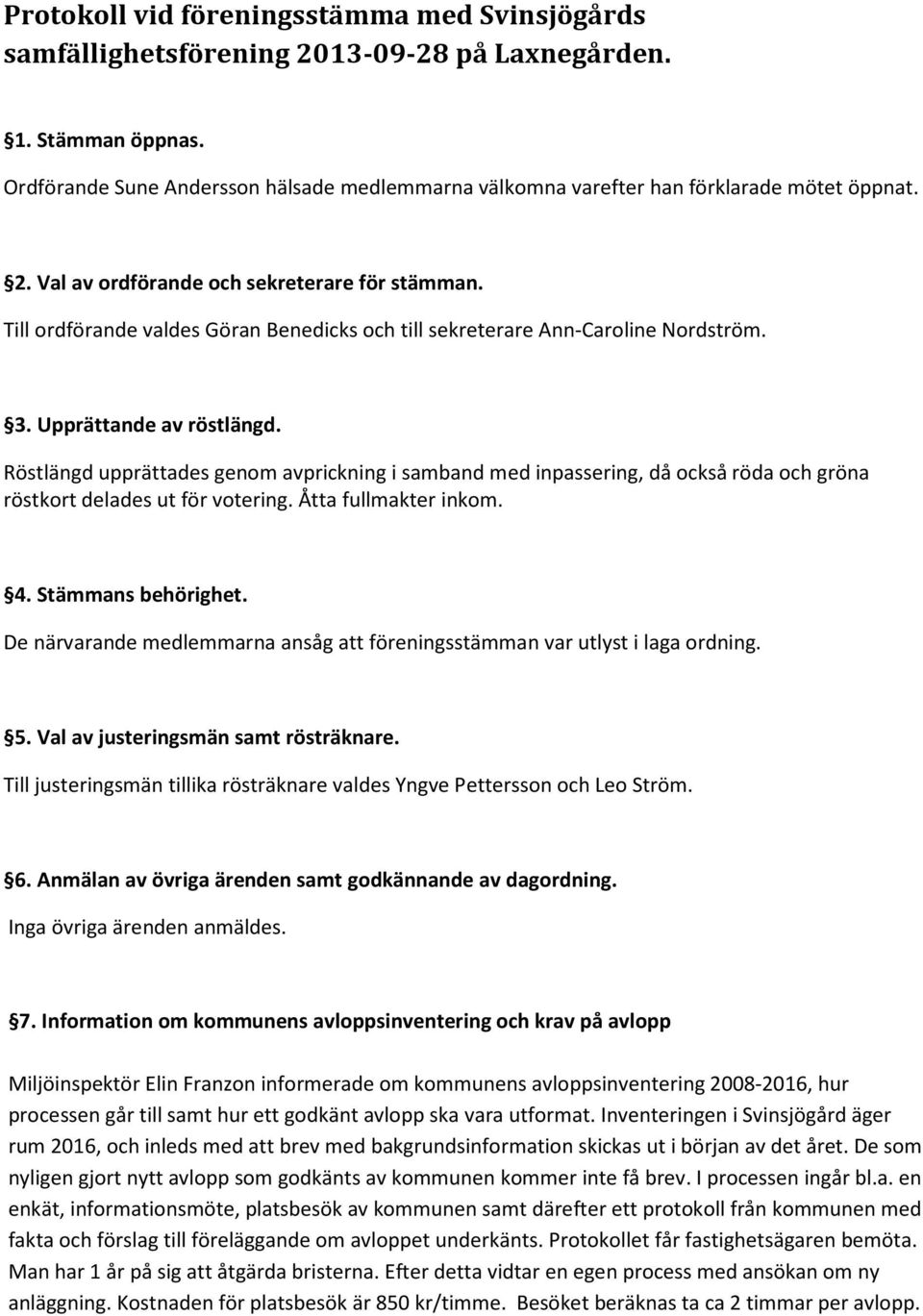 Protokoll vid föreningsstämma med Svinsjögårds samfällighetsförening 2013-09-28 på Laxnegården.

§1. Stämman öppnas.

Ordförande Sune Andersson hälsade medlemmarna välkomna varefter han förklarade mötet öppnat.

§2. Val av ordförande och sekreterare för stämman.

Till ordförande valdes Göran Benedicks och till sekreterare Ann-Caroline Nordström.

§3. Upprättande av röstlängd.

Röstlängd upprättades genom avprickning i samband med inpassering, då också röda och gröna röstkort delades ut för votering. Åtta fullmakter inkom.

§4. Stämmans behörighet.

De närvarande medlemmarna ansåg att föreningsstämman var utlyst i laga ordning.

§5. Val av justeringsmän samt rösträknare.

Till justeringsmän tillika rösträknare valdes Yngve Pettersson och Leo Ström.

§6. Anmälan av övriga ärenden samt godkännande av dagordning.

Inga övriga ärenden anmäldes.

§7. Information om kommunens avloppsinventering och krav på avlopp

Miljöinspektör Elin Franzon informerade om kommunens avloppsinventering 2008-2016, hur processen går till samt hur ett godkänt avlopp ska vara utformat. Inventeringen i Svinsjögård äger rum 2016, och inleds med att brev med bakgrundsinformation skickas ut i början av det året. De som nyligen gjort nytt avlopp som godkänts av kommunen kommer inte få brev. I processen ingår bl.a. en enkät, informationsmöte, platsbesök av kommunen samt därefter ett protokoll från kommunen med fakta och förslag till föreläggande om avloppet underkänts. Protokollet får fastighetsägaren bemöta. Man har 1 år på sig att åtgärda bristerna. Efter detta vidtar en egen process med ansökan om ny anläggning. Kostnaden för platsbesök är 850 kr/timme. Besöket beräknas ta ca 2 timmar per avlopp.